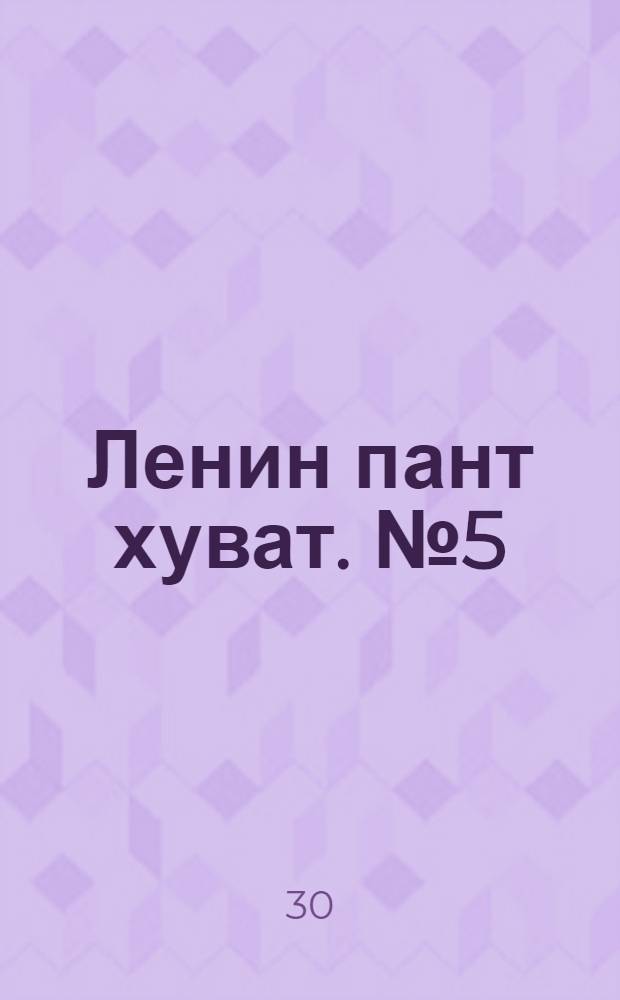 Ленин пант хуват. №5

30